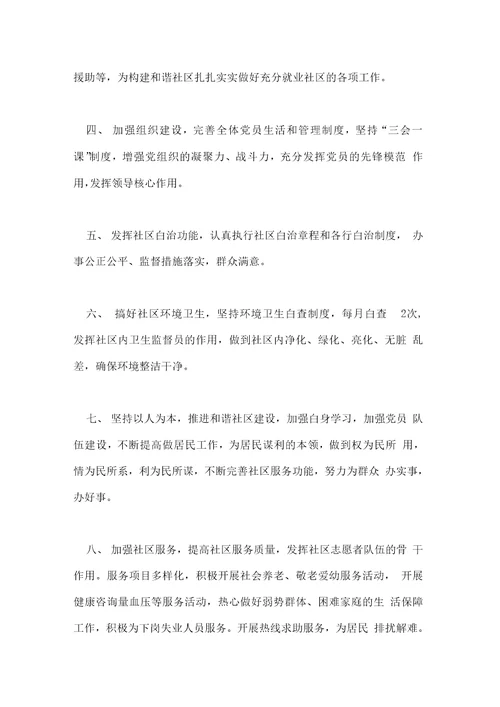 援助等，为构建和谐社区扎扎实实做好充分就业社区的各项工作。

四、 加强组织建设，完善全体党员生活和管理制度，坚持“三会一课”制度，增强党组织的凝聚力、战斗力，充分发挥党员的先锋模范 作用,发挥领导核心作用。

五、 发挥社区自治功能，认真执行社区自治章程和各行自治制度， 办事公正公平、监督措施落实，群众满意。

六、 搞好社区环境卫生，坚持环境卫生自查制度，每月自查 2次，发挥社区内卫生监督员的作用，做到社区内净化、绿化、亮化、无脏 乱差，确保环境整洁干净。

七、 坚持以人为本，推进和谐社区建设，加强自身学习，加强党员 队伍建设，不断提高做居民工作，为居民谋利的本领，做到权为民所 用，情为民所系，利为民所谋，不断完善社区服务功能，努力为群众 办实事，办好事。

八、 加强社区服务，提高社区服务质量，发挥社区志愿者队伍的骨 干作用。服务项目多样化，积极开展社会养老、敬老爱幼服务活动， 开展健康咨询量血压等服务活动，热心做好弱势群体、困难家庭的生 活保障工作，积极为下岗失业人员服务。开展热线求助服务，为居民 排扰解难。